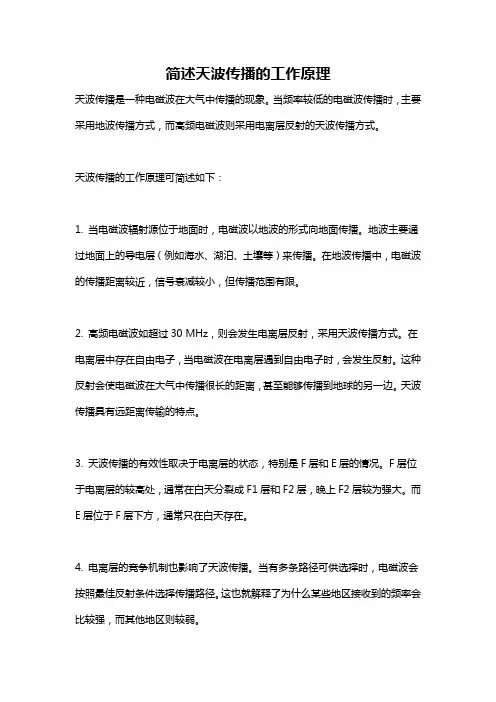 简述天波传播的工作原理

天波传播是一种电磁波在大气中传播的现象。当频率较低的电磁波传播时，主要采用地波传播方式，而高频电磁波则采用电离层反射的天波传播方式。

天波传播的工作原理可简述如下：

1. 当电磁波辐射源位于地面时，电磁波以地波的形式向地面传播。地波主要通过地面上的导电层（例如海水、湖泊、土壤等）来传播。在地波传播中，电磁波的传播距离较近，信号衰减较小，但传播范围有限。

2. 高频电磁波如超过 30 MHz，则会发生电离层反射，采用天波传播方式。在电离层中存在自由电子，当电磁波在电离层遇到自由电子时，会发生反射。这种反射会使电磁波在大气中传播很长的距离，甚至能够传播到地球的另一边。天波传播具有远距离传输的特点。

3. 天波传播的有效性取决于电离层的状态，特别是 F 层和 E 层的情况。F 层位于电离层的较高处，通常在白天分裂成 F1 层和 F2 层，晚上 F2 层较为强大。而 E 层位于 F 层下方，通常只在白天存在。

4. 电离层的竞争机制也影响了天波传播。当有多条路径可供选择时，电磁波会按照最佳反射条件选择传播路径。这也就解释了为什么某些地区接收到的频率会比较强，而其他地区则较弱。